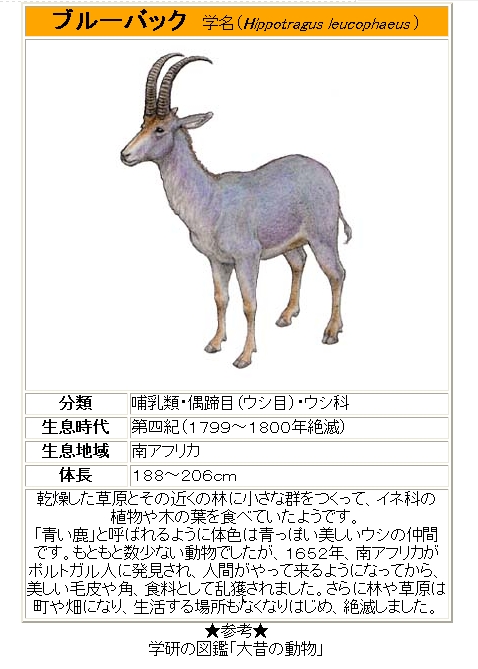 ブルーバック 学名（Hippotragus leucophaeus）

| 分類 | 哺乳類・偶蹄目（ウシ目）・ウシ科 |
|---|---|
| 生息時代 | 第四紀（1799～1800年絶滅） |
| 生息地域 | 南アフリカ |
| 体長 | 188～206cm |

乾燥した草原とその近くの林に小さな群をつくって、イネ科の植物や木の葉を食べていたようです。
「青い鹿」と呼ばれるように体色は青っぽい美しいウシの仲間です。もともと数少ない動物でしたが、1652年、南アフリカがポルトガル人に発見され、人間がやって来るようになってから、美しい毛皮や角、食料として乱獲されました。さらに林や草原は町や畑になり、生活する場所もなくなりはじめ、絶滅しました。

★参考★
学研の図鑑「大昔の動物」